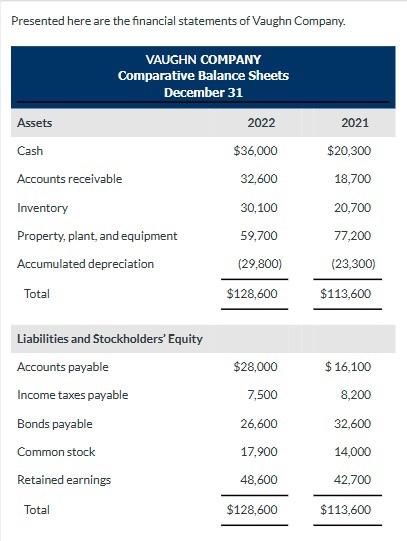 Presented here are the financial statements of Vaughn Company.

VAUGHN COMPANY
Comparative Balance Sheets
December 31

| Assets | 2022 | 2021 |
|---|---|---|
| Cash | \$36,000 | \$20,300 |
| Accounts receivable | 32,600 | 18,700 |
| Inventory | 30,100 | 20,700 |
| Property, plant, and equipment | 59,700 | 77,200 |
| Accumulated depreciation | (29,800) | (23,300) |
| Total | \$128,600 | \$113,600 |
| Liabilities and Stockholders' Equity | | |
| Accounts payable | \$28,000 | \$ 16,100 |
| Income taxes payable | 7,500 | 8,200 |
| Bonds payable | 26,600 | 32,600 |
| Common stock | 17,900 | 14,000 |
| Retained earnings | 48,600 | 42,700 |
| Total | \$128,600 | \$113,600 |